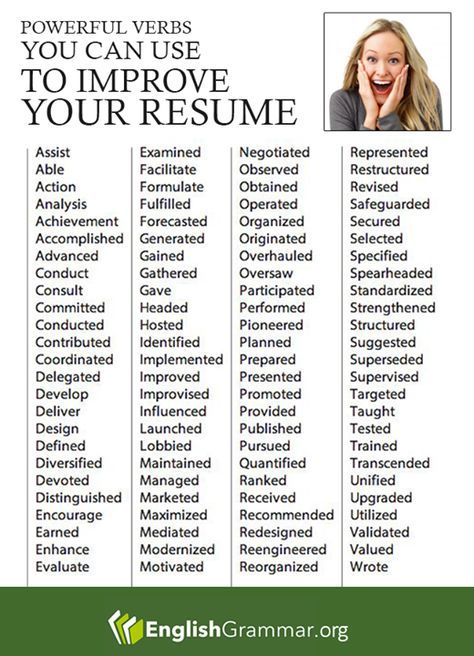 POWERFUL VERBS
YOU CAN USE
TO IMPROVE
YOUR RESUME

Assist
Able
Action
Analysis
Achievement
Accomplished
Advanced
Conduct
Consult
Committed
Conducted
Contributed
Coordinated
Delegated
Develop
Deliver
Design
Defined
Diversified
Devoted
Distinguished
Encourage
Earned
Enhance
Evaluate

Examined
Facilitate
Formulate
Fulfilled
Forecasted
Generated
Gained
Gathered
Gave
Headed
Hosted
Identified
Implemented
Improved
Improvised
Influenced
Launched
Lobbied
Maintained
Managed
Marketed
Maximized
Mediated
Modernized
Motivated

Negotiated
Observed
Obtained
Operated
Organized
Originated
Overhauled
Oversaw
Participated
Performed
Pioneered
Planned
Prepared
Presented
Promoted
Provided
Published
Pursued
Quantified
Ranked
Received
Recommended
Redesigned
Reengineered
Reorganized

Represented
Restructured
Revised
Safeguarded
Secured
Selected
Specified
Spearheaded
Standardized
Strengthened
Structured
Suggested
Superseded
Supervised
Targeted
Taught
Tested
Trained
Transcended
Unified
Upgraded
Utilized
Validated
Valued
Wrote

EnglishGrammar.org